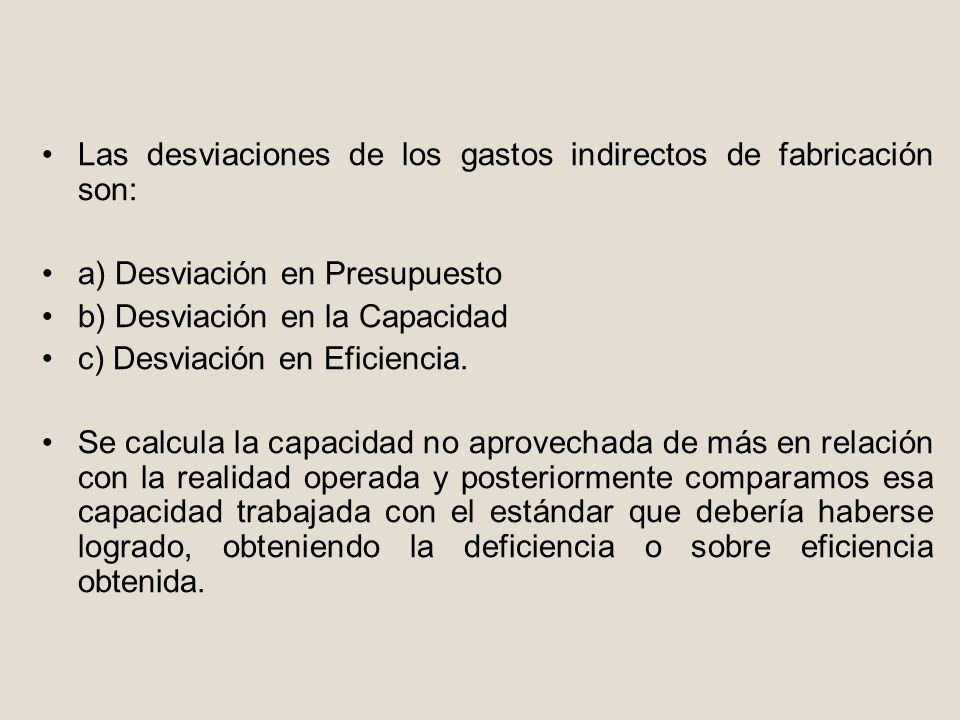 • Las desviaciones de los gastos indirectos de fabricación son:

• a) Desviación en Presupuesto
• b) Desviación en la Capacidad
• c) Desviación en Eficiencia.

• Se calcula la capacidad no aprovechada de más en relación con la realidad operada y posteriormente comparamos esa capacidad trabajada con el estándar que debería haberse logrado, obteniendo la deficiencia o sobre eficiencia obtenida.